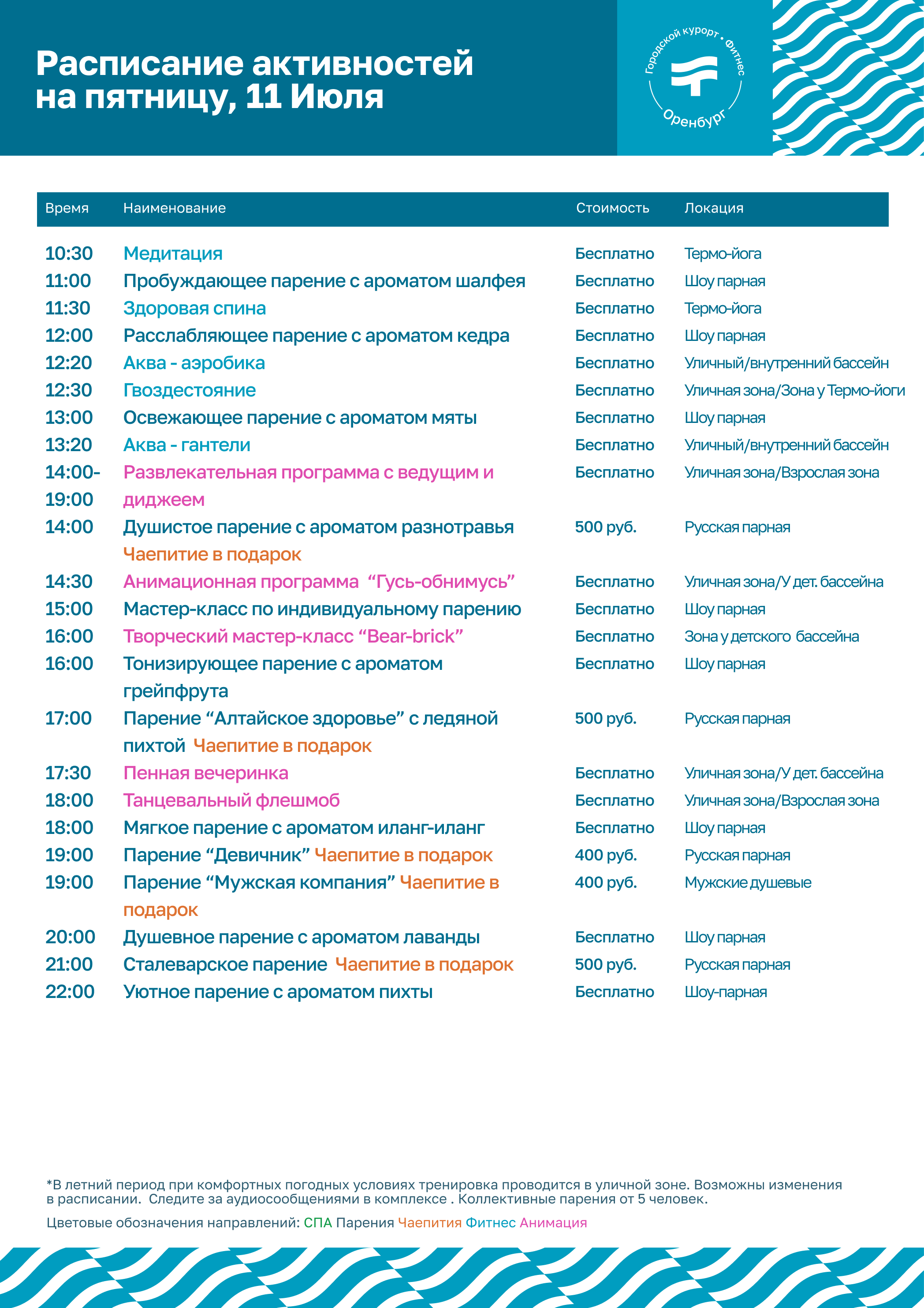 Расписание активностей на пятницу, 11 Июля

Городской курорт • Фитнес
Оренбург

| Время | Наименование | Стоимость | Локация |
|---|---|---|---|
| 10:30 | Медитация | Бесплатно | Термо-йога |
| 11:00 | Пробуждающее парение с ароматом шалфея | Бесплатно | Шоу парная |
| 11:30 | Здоровая спина | Бесплатно | Термо-йога |
| 12:00 | Расслабляющее парение с ароматом кедра | Бесплатно | Шоу парная |
| 12:20 | Аква - аэробика | Бесплатно | Уличный/внутренний бассейн |
| 12:30 | Гвоздестояние | Бесплатно | Уличная зона/Зона у Термо-йоги |
| 13:00 | Освежающее парение с ароматом мяты | Бесплатно | Шоу парная |
| 13:20 | Аква - гантели | Бесплатно | Уличный/внутренний бассейн |
| 14:00-19:00 | Развлекательная программа с ведущим и диджеем | Бесплатно | Уличная зона/Взрослая зона |
| 14:00 | Душистое парение с ароматом разнотравья Чаепитие в подарок | 500 руб. | Русская парная |
| 14:30 | Анимационная программа “Гусь-обнимусь” | Бесплатно | Уличная зона/У дет. бассейна |
| 15:00 | Мастер-класс по индивидуальному парению | Бесплатно | Шоу парная |
| 16:00 | Творческий мастер-класс “Bear-brick” | Бесплатно | Зона у детского бассейна |
| 16:00 | Тонизирующее парение с ароматом грейпфрута | Бесплатно | Шоу парная |
| 17:00 | Парение “Алтайское здоровье” с ледяной пихтой Чаепитие в подарок | 500 руб. | Русская парная |
| 17:30 | Пенная вечеринка | Бесплатно | Уличная зона/У дет. бассейна |
| 18:00 | Танцевальный флешмоб | Бесплатно | Уличная зона/Взрослая зона |
| 18:00 | Мягкое парение с ароматом иланг-иланг | Бесплатно | Шоу парная |
| 19:00 | Парение “Девичник” Чаепитие в подарок | 400 руб. | Русская парная |
| 19:00 | Парение “Мужская компания” Чаепитие в подарок | 400 руб. | Мужские душевые |
| 20:00 | Душевное парение с ароматом лаванды | Бесплатно | Шоу парная |
| 21:00 | Сталеварское парение Чаепитие в подарок | 500 руб. | Русская парная |
| 22:00 | Уютное парение с ароматом пихты | Бесплатно | Шоу-парная |

*В летний период при комфортных погодных условиях тренировка проводится в уличной зоне. Возможны изменения в расписании. Следите за аудиосообщениями в комплексе . Коллективные парения от 5 человек.

Цветовые обозначения направлений: СПА Парения Чаепития Фитнес Анимация